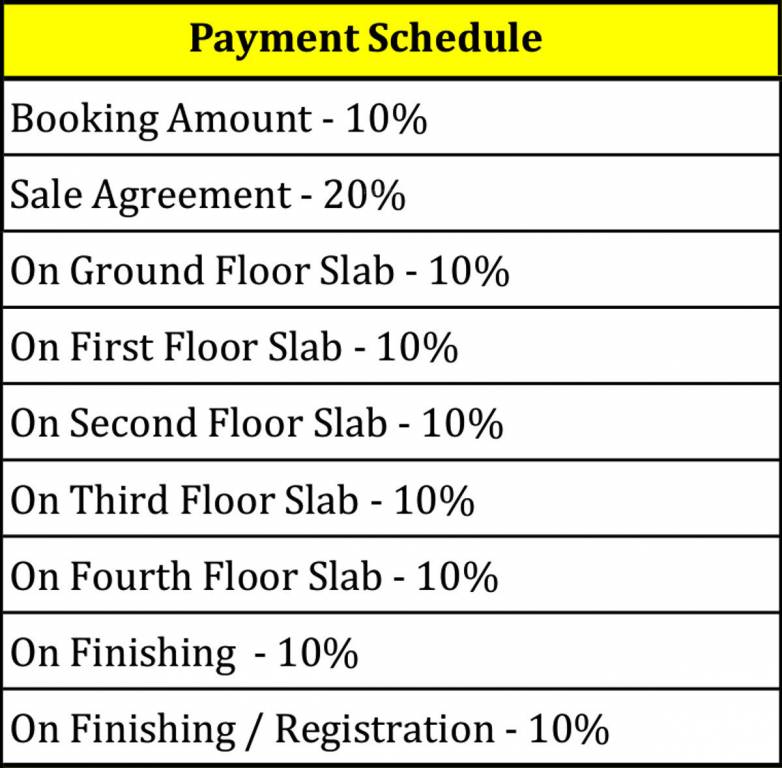 | Payment Schedule |
|---|
| Booking Amount - 10% |
| Sale Agreement - 20% |
| On Ground Floor Slab - 10% |
| On First Floor Slab - 10% |
| On Second Floor Slab - 10% |
| On Third Floor Slab - 10% |
| On Fourth Floor Slab - 10% |
| On Finishing - 10% |
| On Finishing / Registration - 10% |